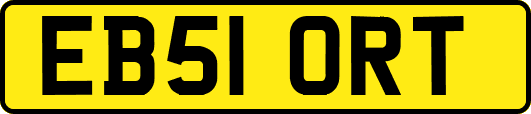 EB51 ORT